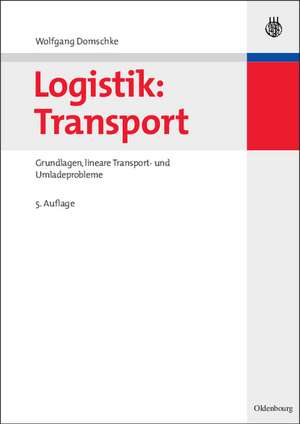 Wolfgang Domschke

Logistik: Transport

Grundlagen, lineare Transport- und Umladeprobleme

5. Auflage

Oldenbourg